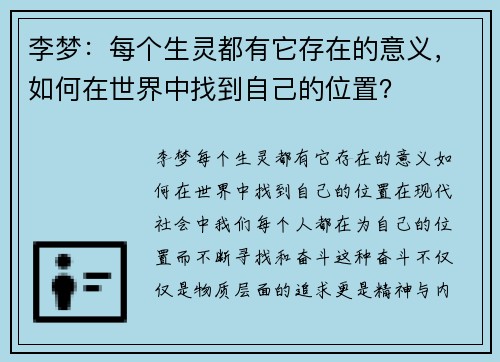 李梦：每个生灵都有它存在的意义，如何在世界中找到自己的位置？

李梦每个生灵都有它存在的意义如何在世界中找到自己的位置在现代社会中我们每个人都在为自己的位置而不断寻找和奋斗这种奋斗不仅仅是物质层面的追求更是精神与内